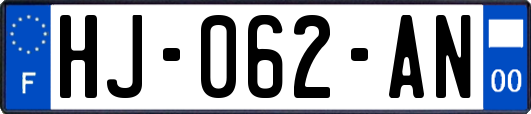 F
HJ-062-AN
00